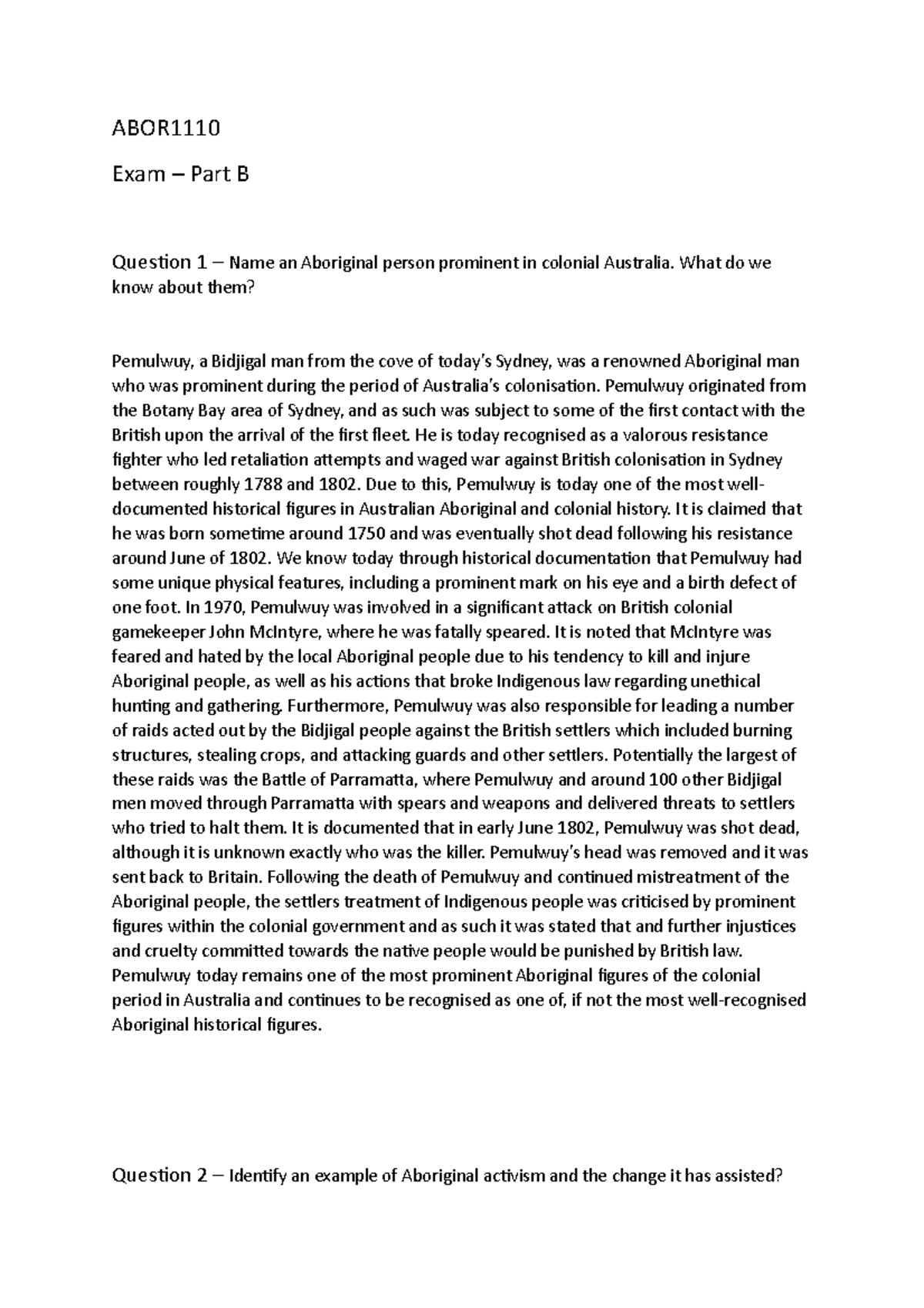 ABOR1110

Exam – Part B

Question 1 – Name an Aboriginal person prominent in colonial Australia. What do we know about them?

Pemulwuy, a Bidjigal man from the cove of today's Sydney, was a renowned Aboriginal man who was prominent during the period of Australia's colonisation. Pemulwuy originated from the Botany Bay area of Sydney, and as such was subject to some of the first contact with the British upon the arrival of the first fleet. He is today recognised as a valorous resistance fighter who led retaliation attempts and waged war against British colonisation in Sydney between roughly 1788 and 1802. Due to this, Pemulwuy is today one of the most well-documented historical figures in Australian Aboriginal and colonial history. It is claimed that he was born sometime around 1750 and was eventually shot dead following his resistance around June of 1802. We know today through historical documentation that Pemulwuy had some unique physical features, including a prominent mark on his eye and a birth defect of one foot. In 1970, Pemulwuy was involved in a significant attack on British colonial gamekeeper John McIntyre, where he was fatally speared. It is noted that McIntyre was feared and hated by the local Aboriginal people due to his tendency to kill and injure Aboriginal people, as well as his actions that broke Indigenous law regarding unethical hunting and gathering. Furthermore, Pemulwuy was also responsible for leading a number of raids acted out by the Bidjigal people against the British settlers which included burning structures, stealing crops, and attacking guards and other settlers. Potentially the largest of these raids was the Battle of Parramatta, where Pemulwuy and around 100 other Bidjigal men moved through Parramatta with spears and weapons and delivered threats to settlers who tried to halt them. It is documented that in early June 1802, Pemulwuy was shot dead, although it is unknown exactly who was the killer. Pemulwuy's head was removed and it was sent back to Britain. Following the death of Pemulwuy and continued mistreatment of the Aboriginal people, the settlers treatment of Indigenous people was criticised by prominent figures within the colonial government and as such it was stated that and further injustices and cruelty committed towards the native people would be punished by British law. Pemulwuy today remains one of the most prominent Aboriginal figures of the colonial period in Australia and continues to be recognised as one of, if not the most well-recognised Aboriginal historical figures.

Question 2 – Identify an example of Aboriginal activism and the change it has assisted?